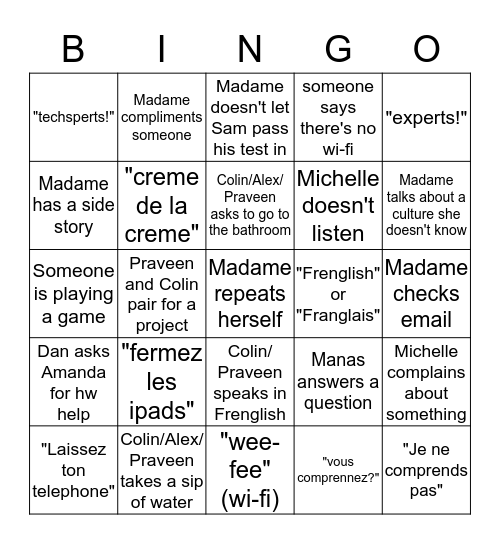 | B | I | N | G | O |
|---|---|---|---|---|
| "techsperts!" | Madame compliments someone | Madame doesn't let Sam pass his test in | someone says there's no wi-fi | "experts!" |
| Madame has a side story | "creme de la creme" | Colin/Alex/ Praveen asks to go to the bathroom | Michelle doesn't listen | Madame talks about a culture she doesn't know |
| Someone is playing a game | Praveen and Colin pair for a project | Madame repeats herself | "Frenglish" or "Franglais" | Madame checks email |
| Dan asks Amanda for hw help | "fermez les ipads" | Colin/ Praveen speaks in Frenglish | Manas answers a question | Michelle complains about something |
| "Laissez ton telephone" | Colin/Alex/ Praveen takes a sip of water | "wee-fee" (wi-fi) | "vous comprennez?" | "Je ne comprends pas" |